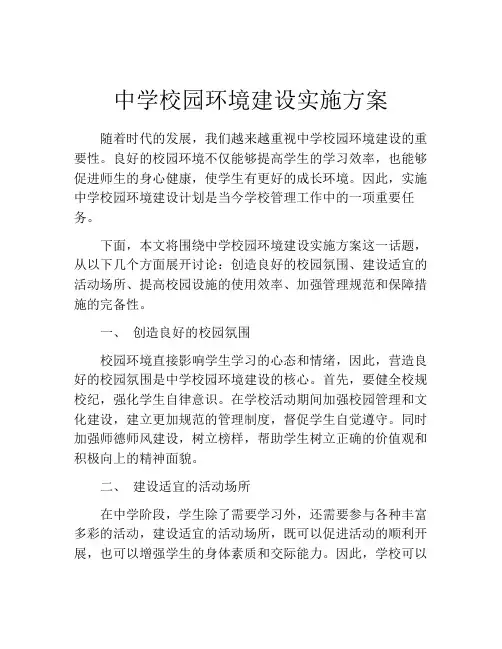 中学校园环境建设实施方案

随着时代的发展，我们越来越重视中学校园环境建设的重要性。良好的校园环境不仅能够提高学生的学习效率，也能够促进师生的身心健康，使学生有更好的成长环境。因此，实施中学校园环境建设计划是当今学校管理工作中的一项重要任务。

下面，本文将围绕中学校园环境建设实施方案这一话题，从以下几个方面展开讨论：创造良好的校园氛围、建设适宜的活动场所、提高校园设施的使用效率、加强管理规范和保障措施的完备性。

一、 创造良好的校园氛围

校园环境直接影响学生学习的心态和情绪，因此，营造良好的校园氛围是中学校园环境建设的核心。首先，要健全校规校纪，强化学生自律意识。在学校活动期间加强校园管理和文化建设，建立更加规范的管理制度，督促学生自觉遵守。同时加强师德师风建设，树立榜样，帮助学生树立正确的价值观和积极向上的精神面貌。

二、 建设适宜的活动场所

在中学阶段，学生除了需要学习外，还需要参与各种丰富多彩的活动，建设适宜的活动场所，既可以促进活动的顺利开展，也可以增强学生的身体素质和交际能力。因此，学校可以